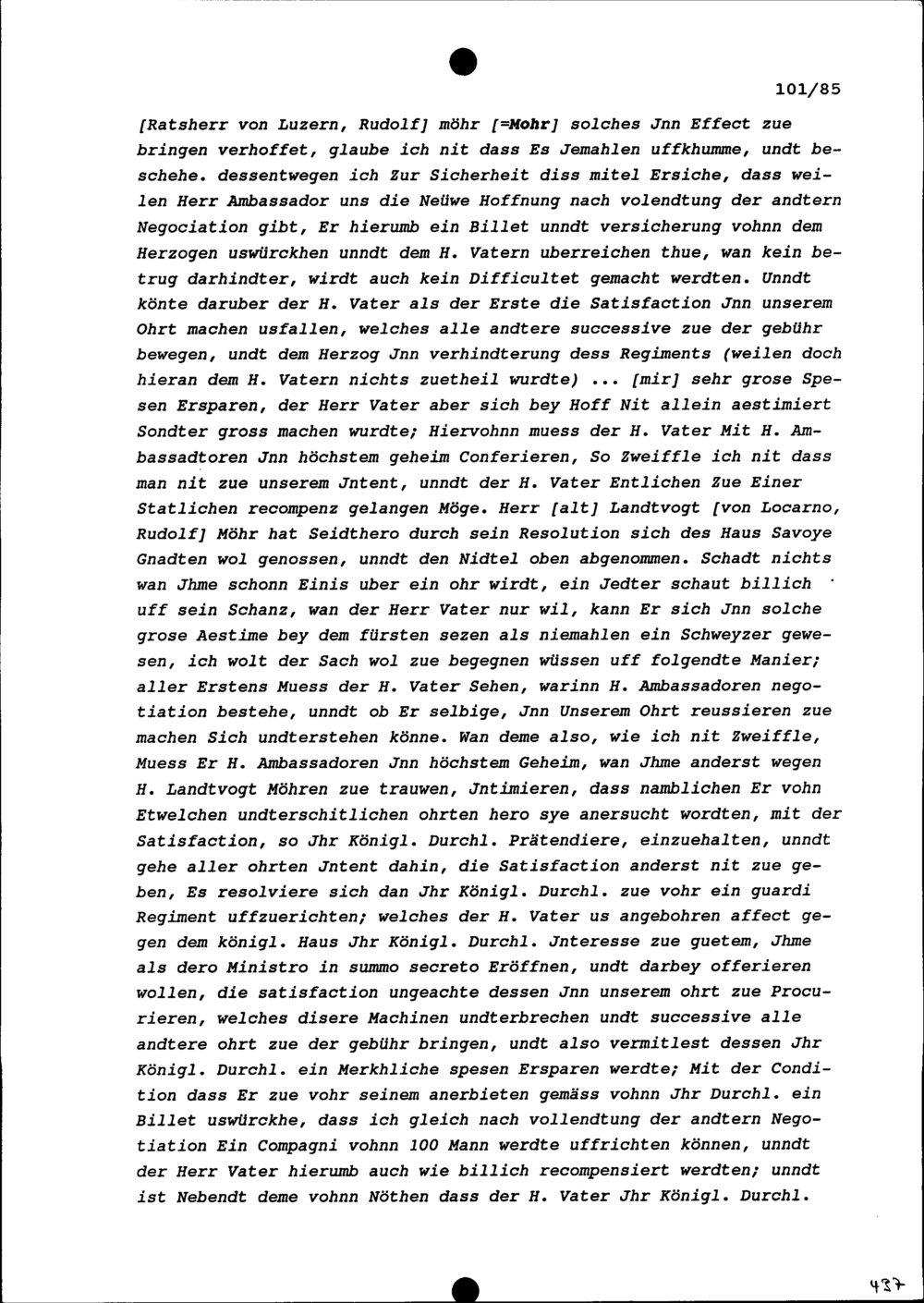 101/85

[Ratsherr von Luzern, Rudolf] möhr [=Mohr] solches Jnn Effect zue bringen verhoffet, glaube ich nit dass Es Jemahlen uffkhumme, undt beschehe. dessentwegen ich Zur Sicherheit diss mitel Ersiche, dass weilen Herr Ambassador uns die Neüwe Hoffnung nach volendtung der andtern Negociation gibt, Er hierumb ein Billet unndt versicherung vohnn dem Herzogen uswürckhen unndt dem H. Vatern uberreichen thue, wan kein betrug darhindter, wirdt auch kein Difficultet gemacht werdten. Unndt könte daruber der H. Vater als der Erste die Satisfaction Jnn unserem Ohrt machen usfallen, welches alle andtere successive zue der gebühr bewegen, undt dem Herzog Jnn verhindterung dess Regiments (weilen doch hieran dem H. Vatern nichts zuetheil wurdte) ... [mir] sehr grose Spesen Ersparen, der Herr Vater aber sich bey Hoff Nit allein aestimiert Sondter gross machen wurdte; Hiervohnn muess der H. Vater Mit H. Ambassadtoren Jnn höchstem geheim Conferieren, So Zweiffle ich nit dass man nit zue unserem Jntent, unndt der H. Vater Entlichen Zue Einer Statlichen recompenz gelangen Möge. Herr [alt] Landtvogt [von Locarno, Rudolf] Möhr hat Seidthero durch sein Resolution sich des Haus Savoye Gnadten wol genossen, unndt den Nidtel oben abgenommen. Schadt nichts wan Jhme schonn Einis uber ein ohr wirdt, ein Jedter schaut billich uff sein Schanz, wan der Herr Vater nur wil, kann Er sich Jnn solche grose Aestime bey dem fürsten sezen als niemahlen ein Schweyzer gewesen, ich wolt der Sach wol zue begegnen wüssen uff folgendte Manier; aller Erstens Muess der H. Vater Sehen, warinn H. Ambassadoren negotiation bestehe, unndt ob Er selbige, Jnn Unserem Ohrt reussieren zue machen Sich undterstehen könne. Wan deme also, wie ich nit Zweiffle, Muess Er H. Ambassadoren Jnn höchstem Geheim, wan Jhme anderst wegen H. Landtvogt Möhren zue trauwen, Jntimieren, dass namblichen Er vohn Etwelchen undterschitlichen ohrten hero sye anersucht wordten, mit der Satisfaction, so Jhr Königl. Durchl. Prätendiere, einzuehalten, unndt gehe aller ohrten Jntent dahin, die Satisfaction anderst nit zue geben, Es resolviere sich dan Jhr Königl. Durchl. zue vohr ein guardi Regiment uffzuerichten; welches der H. Vater us angebohren affect gegen dem königl. Haus Jhr Königl. Durchl. Jnteresse zue guetem, Jhme als dero Ministro in summo secreto Eröffnen, undt darbey offerieren wollen, die satisfaction ungeachte dessen Jnn unserem ohrt zue Procurieren, welches disere Machinen undterbrechen undt successive alle andtere ohrt zue der gebühr bringen, undt also vermitlest dessen Jhr Königl. Durchl. ein Merkhliche spesen Ersparen werdte; Mit der Condition dass Er zue vohr seinem anerbieten gemäss vohnn Jhr Durchl. ein Billet uswürckhe, dass ich gleich nach vollendtung der andtern Negotiation Ein Compagni vohnn 100 Mann werdte uffrichten können, unndt der Herr Vater hierumb auch wie billich recompensiert werdten; unndt ist Nebendt deme vohnn Nöthen dass der H. Vater Jhr Königl. Durchl.

437